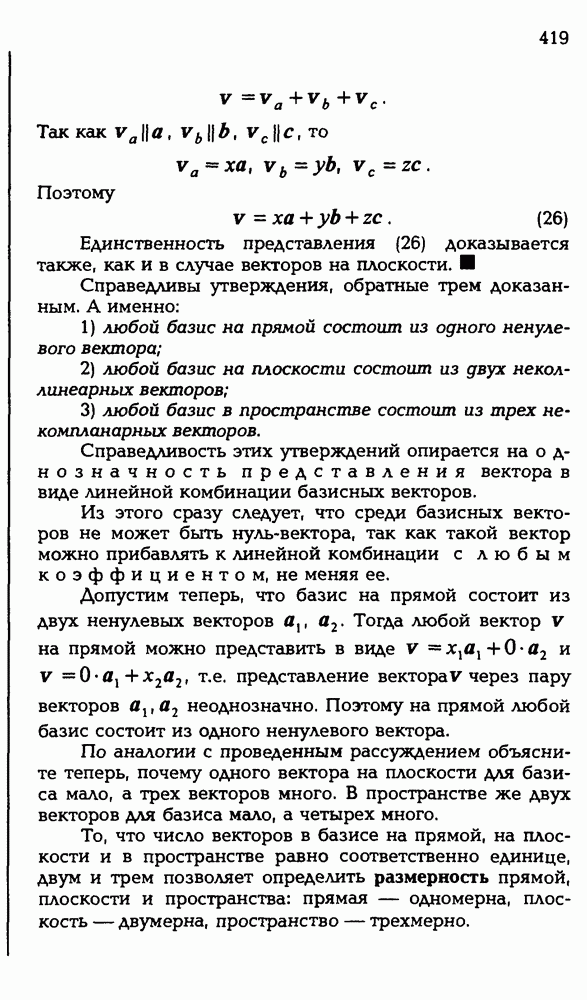 419

$\boldsymbol{v} = \boldsymbol{v}_a + \boldsymbol{v}_b + \boldsymbol{v}_c$.

Так как $\boldsymbol{v}_a \| \boldsymbol{a}$, $\boldsymbol{v}_b \| \boldsymbol{b}$, $\boldsymbol{v}_c \| \boldsymbol{c}$, то

$\boldsymbol{v}_a = x\boldsymbol{a}$, $\boldsymbol{v}_b = y\boldsymbol{b}$, $\boldsymbol{v}_c = z\boldsymbol{c}$.

Поэтому

$\boldsymbol{v} = x\boldsymbol{a} + y\boldsymbol{b} + z\boldsymbol{c}$. (26)

Единственность представления (26) доказывается также, как и в случае векторов на плоскости. ■

Справедливы утверждения, обратные трем доказанным. А именно:

1) любой базис на прямой состоит из одного ненулевого вектора;

2) любой базис на плоскости состоит из двух неколлинеарных векторов;

3) любой базис в пространстве состоит из трех некомпланарных векторов.

Справедливость этих утверждений опирается на однозначность представления вектора в виде линейной комбинации базисных векторов.

Из этого сразу следует, что среди базисных векторов не может быть нуль-вектора, так как такой вектор можно прибавлять к линейной комбинации с любым коэффициентом, не меняя ее.

Допустим теперь, что базис на прямой состоит из двух ненулевых векторов $\boldsymbol{a}_1$, $\boldsymbol{a}_2$. Тогда любой вектор $\boldsymbol{v}$ на прямой можно представить в виде $\boldsymbol{v} = x_1\boldsymbol{a}_1 + 0 \cdot \boldsymbol{a}_2$ и $\boldsymbol{v} = 0 \cdot \boldsymbol{a}_1 + x_2\boldsymbol{a}_2$, т.е. представление вектора $\boldsymbol{v}$ через пару векторов $\boldsymbol{a}_1, \boldsymbol{a}_2$ неоднозначно. Поэтому на прямой любой базис состоит из одного ненулевого вектора.

По аналогии с проведенным рассуждением объясните теперь, почему одного вектора на плоскости для базиса мало, а трех векторов много. В пространстве же двух векторов для базиса мало, а четырех много.

То, что число векторов в базисе на прямой, на плоскости и в пространстве равно соответственно единице, двум и трем позволяет определить **размерность** прямой, плоскости и пространства: прямая — одномерна, плоскость — двумерна, пространство — трехмерно.